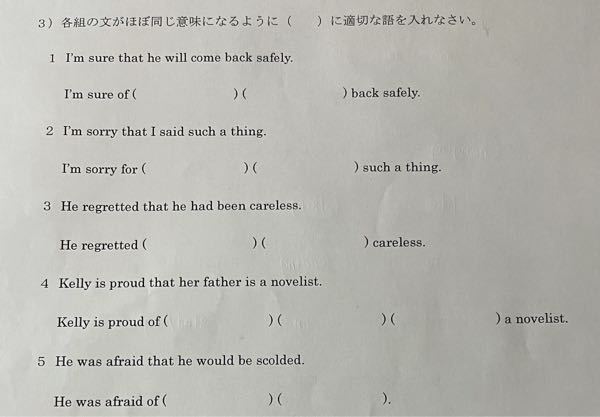 3）各組の文がほぼ同じ意味になるように（　）に適切な語を入れなさい。

1 I'm sure that he will come back safely.

I'm sure of (　) (　) back safely.

2 I'm sorry that I said such a thing.

I'm sorry for (　) (　) such a thing.

3 He regretted that he had been careless.

He regretted (　) (　) careless.

4 Kelly is proud that her father is a novelist.

Kelly is proud of (　) (　) (　) a novelist.

5 He was afraid that he would be scolded.

He was afraid of (　) (　).